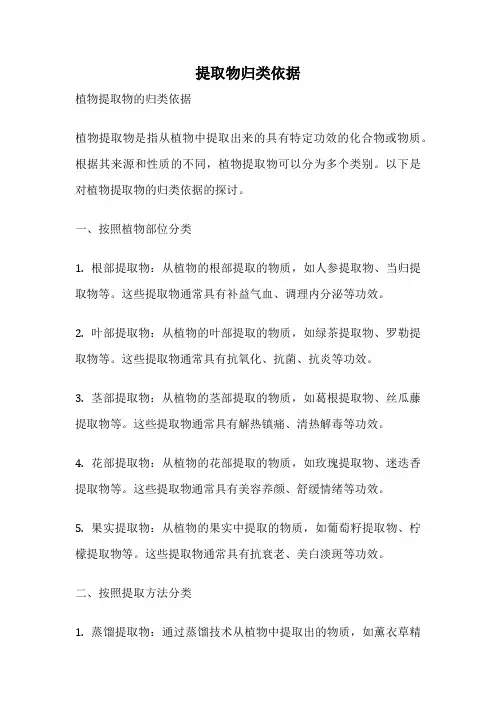 提取物归类依据

植物提取物的归类依据

植物提取物是指从植物中提取出来的具有特定功效的化合物或物质。根据其来源和性质的不同，植物提取物可以分为多个类别。以下是对植物提取物的归类依据的探讨。

一、按照植物部位分类

1. 根部提取物：从植物的根部提取的物质，如人参提取物、当归提取物等。这些提取物通常具有补益气血、调理内分泌等功效。

2. 叶部提取物：从植物的叶部提取的物质，如绿茶提取物、罗勒提取物等。这些提取物通常具有抗氧化、抗菌、抗炎等功效。

3. 茎部提取物：从植物的茎部提取的物质，如葛根提取物、丝瓜藤提取物等。这些提取物通常具有解热镇痛、清热解毒等功效。

4. 花部提取物：从植物的花部提取的物质，如玫瑰提取物、迷迭香提取物等。这些提取物通常具有美容养颜、舒缓情绪等功效。

5. 果实提取物：从植物的果实中提取的物质，如葡萄籽提取物、柠檬提取物等。这些提取物通常具有抗衰老、美白淡斑等功效。

二、按照提取方法分类

1. 蒸馏提取物：通过蒸馏技术从植物中提取出的物质，如薰衣草精